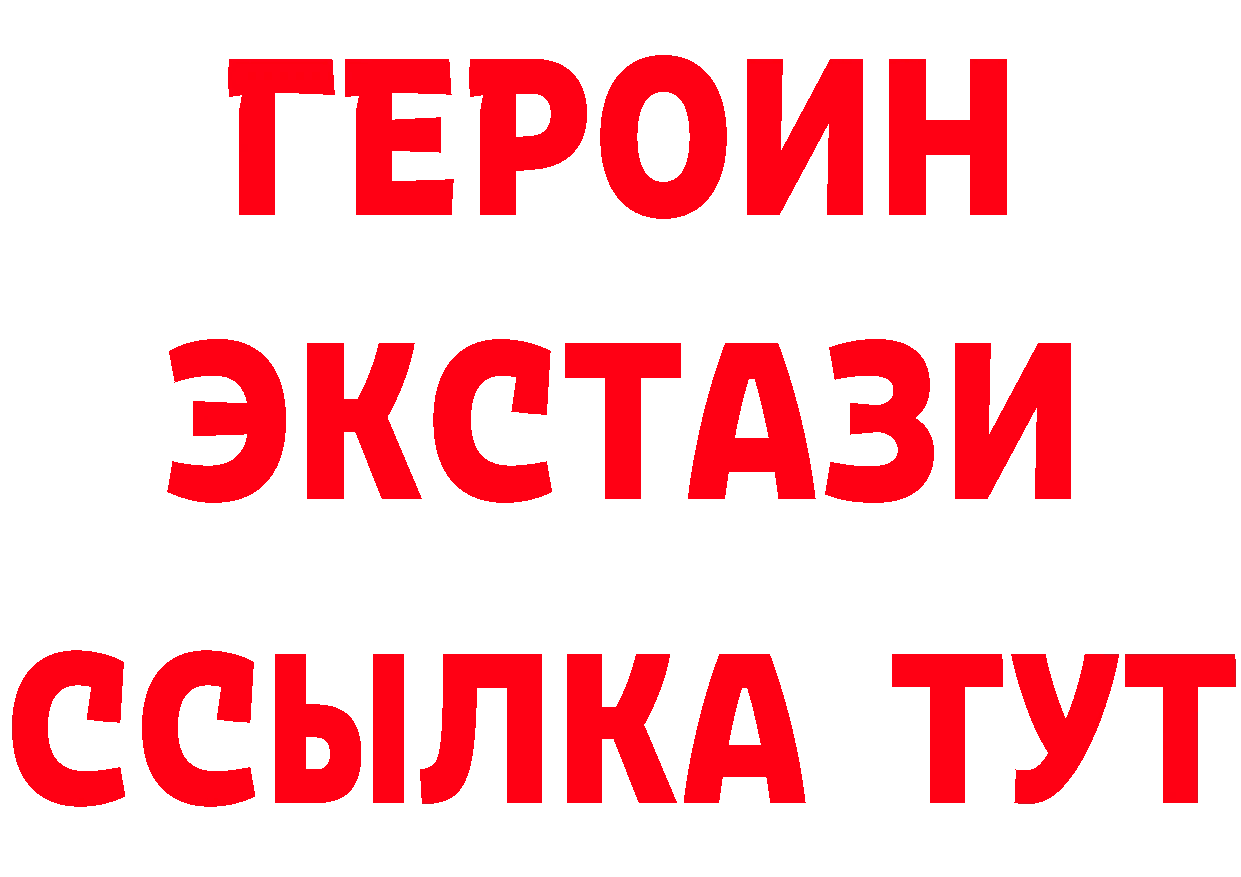 ГЕРОИН
ЭКСТАЗИ
ССЫЛКА ТУТ